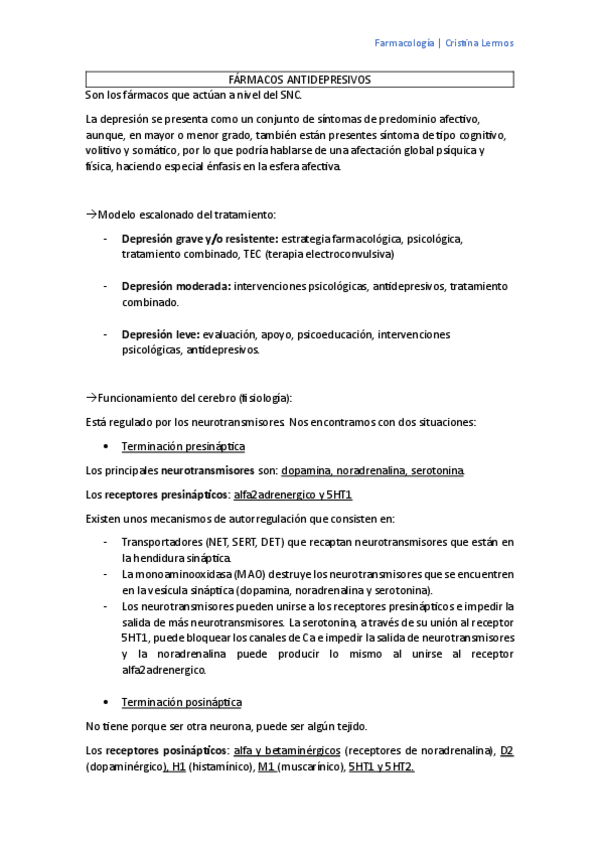 Farmacología | Cristina Lemos

FÁRMACOS ANTIDEPRESIVOS

Son los fármacos que actúan a nivel del SNC.

La depresión se presenta como un conjunto de síntomas de predominio afectivo, aunque, en mayor o menor grado, también están presentes síntoma de tipo cognitivo, volitivo y somático, por lo que podría hablarse de una afectación global psíquica y física, haciendo especial énfasis en la esfera afectiva.

→Modelo escalonado del tratamiento:

- **Depresión grave y/o resistente:** estrategia farmacológica, psicológica, tratamiento combinado, TEC (terapia electroconvulsiva)

- **Depresión moderada:** intervenciones psicológicas, antidepresivos, tratamiento combinado.

- **Depresión leve:** evaluación, apoyo, psicoeducación, intervenciones psicológicas, antidepresivos.

→Funcionamiento del cerebro (fisiología):

Está regulado por los neurotransmisores. Nos encontramos con dos situaciones:

• Terminación presináptica

Los principales **neurotransmisores** son: dopamina, noradrenalina, serotonina.

Los **receptores presinápticos**: alfa2adrenergico y 5HT1

Existen unos mecanismos de autorregulación que consisten en:

- Transportadores (NET, SERT, DET) que recaptan neurotransmisores que están en la hendidura sináptica.
- La monoaminooxidasa (MAO) destruye los neurotransmisores que se encuentren en la vesícula sináptica (dopamina, noradrenalina y serotonina).
- Los neurotransmisores pueden unirse a los receptores presinápticos e impedir la salida de más neurotransmisores. La serotonina, a través de su unión al receptor 5HT1, puede bloquear los canales de Ca e impedir la salida de neurotransmisores y la noradrenalina puede producir lo mismo al unirse al receptor alfa2adrenergico.

• Terminación posináptica

No tiene porque ser otra neurona, puede ser algún tejido.

Los **receptores posinápticos**: alfa y betaminérgicos (receptores de noradrenalina), D2 (dopaminérgico), H1 (histamínico), M1 (muscarínico), 5HT1 y 5HT2.